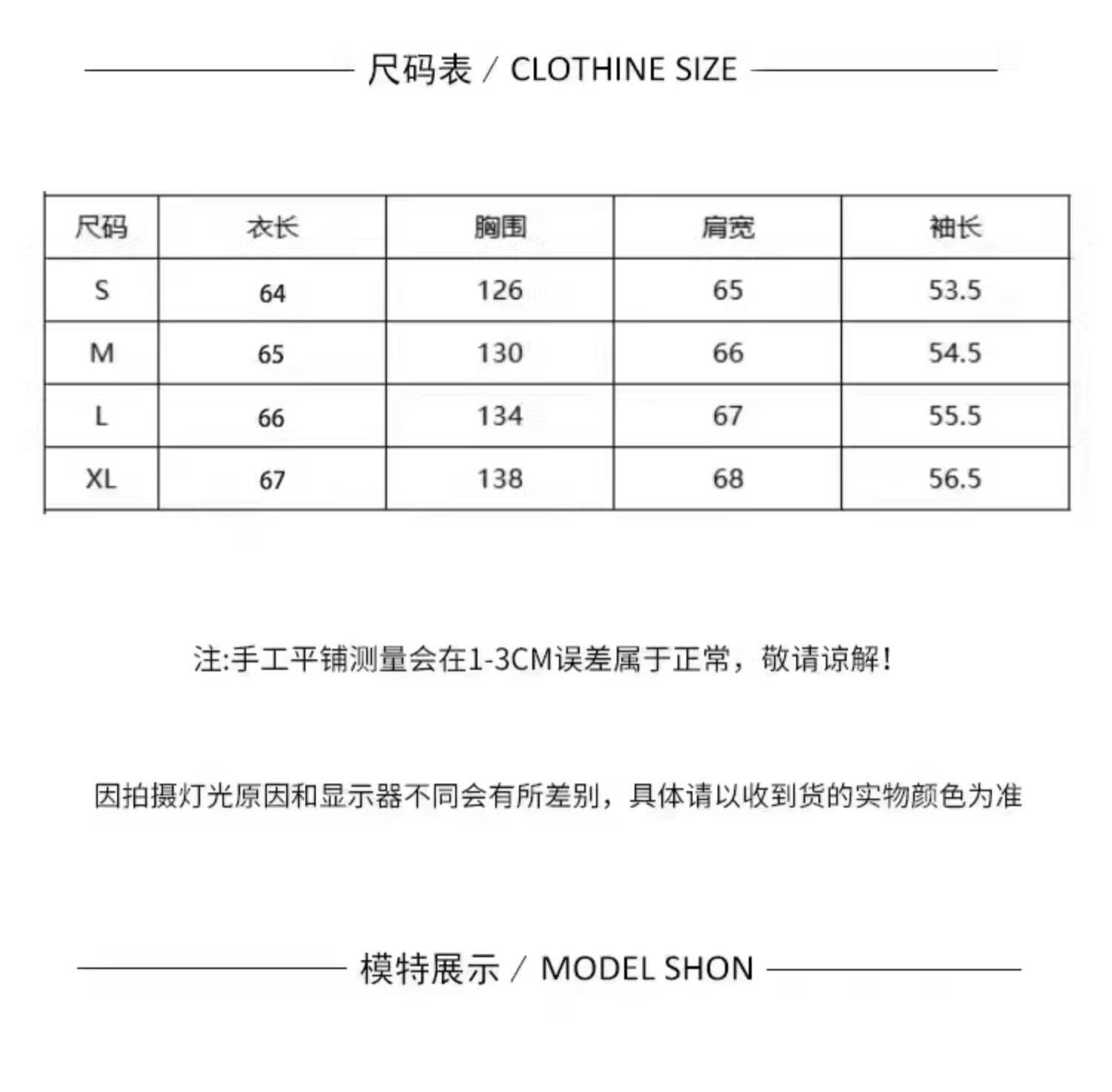 尺码表 / CLOTHINE SIZE

| 尺码 | 衣长 | 胸围 | 肩宽 | 袖长 |
|---|---|---|---|---|
| S | 64 | 126 | 65 | 53.5 |
| M | 65 | 130 | 66 | 54.5 |
| L | 66 | 134 | 67 | 55.5 |
| XL | 67 | 138 | 68 | 56.5 |

注:手工平铺测量会在1-3CM误差属于正常，敬请谅解!

因拍摄灯光原因和显示器不同会有所差别，具体请以收到货的实物颜色为准

模特展示 / MODEL SHON